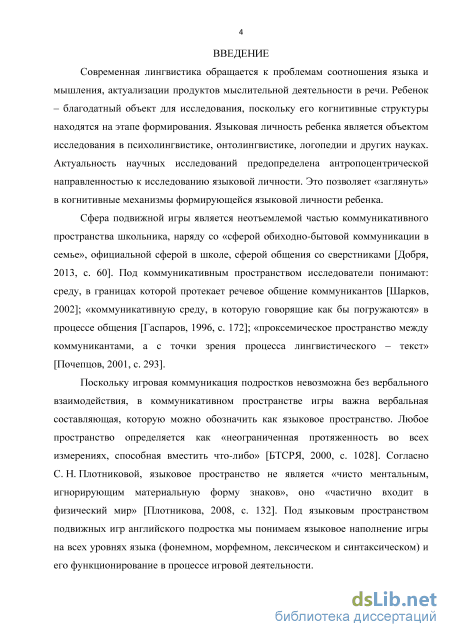 4

ВВЕДЕНИЕ

Современная лингвистика обращается к проблемам соотношения языка и мышления, актуализации продуктов мыслительной деятельности в речи. Ребенок – благодатный объект для исследования, поскольку его когнитивные структуры находятся на этапе формирования. Языковая личность ребенка является объектом исследования в психолингвистике, онтолингвистике, логопедии и других науках. Актуальность научных исследований предопределена антропоцентрической направленностью к исследованию языковой личности. Это позволяет «заглянуть» в когнитивные механизмы формирующейся языковой личности ребенка.

Сфера подвижной игры является неотъемлемой частью коммуникативного пространства школьника, наряду со «сферой обиходно-бытовой коммуникации в семье», официальной сферой в школе, сферой общения со сверстниками [Добря, 2013, с. 60]. Под коммуникативным пространством исследователи понимают: среду, в границах которой протекает речевое общение коммуникантов [Шарков, 2002]; «коммуникативную среду, в которую говорящие как бы погружаются» в процессе общения [Гаспаров, 1996, с. 172]; «проксемическое пространство между коммуникантами, а с точки зрения процесса лингвистического – текст» [Почепцов, 2001, с. 293].

Поскольку игровая коммуникация подростков невозможна без вербального взаимодействия, в коммуникативном пространстве игры важна вербальная составляющая, которую можно обозначить как языковое пространство. Любое пространство определяется как «неограниченная протяженность во всех измерениях, способная вместить что-либо» [БТСРЯ, 2000, с. 1028]. Согласно С. Н. Плотниковой, языковое пространство не является «чисто ментальным, игнорирующим материальную форму знаков», оно «частично входит в физический мир» [Плотникова, 2008, с. 132]. Под языковым пространством подвижных игр английского подростка мы понимаем языковое наполнение игры на всех уровнях языка (фонемном, морфемном, лексическом и синтаксическом) и его функционирование в процессе игровой деятельности.

dsLib.net
библиотека диссертаций